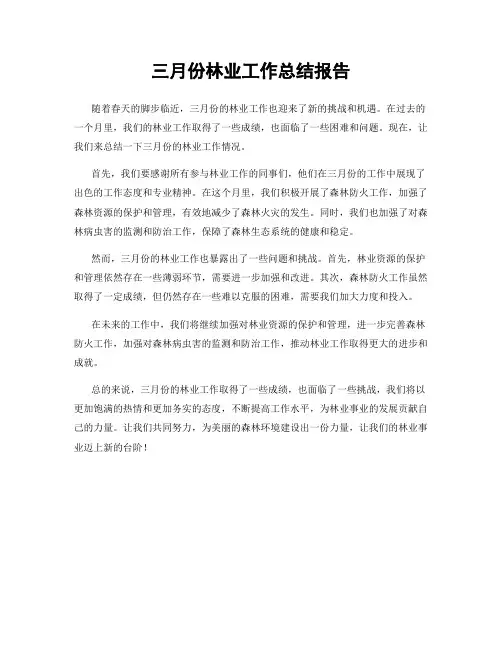 三月份林业工作总结报告

随着春天的脚步临近，三月份的林业工作也迎来了新的挑战和机遇。在过去的一个月里，我们的林业工作取得了一些成绩，也面临了一些困难和问题。现在，让我们来总结一下三月份的林业工作情况。

首先，我们要感谢所有参与林业工作的同事们，他们在三月份的工作中展现了出色的工作态度和专业精神。在这个月里，我们积极开展了森林防火工作，加强了森林资源的保护和管理，有效地减少了森林火灾的发生。同时，我们也加强了对森林病虫害的监测和防治工作，保障了森林生态系统的健康和稳定。

然而，三月份的林业工作也暴露出了一些问题和挑战。首先，林业资源的保护和管理依然存在一些薄弱环节，需要进一步加强和改进。其次，森林防火工作虽然取得了一定成绩，但仍然存在一些难以克服的困难，需要我们加大力度和投入。

在未来的工作中，我们将继续加强对林业资源的保护和管理，进一步完善森林防火工作，加强对森林病虫害的监测和防治工作，推动林业工作取得更大的进步和成就。

总的来说，三月份的林业工作取得了一些成绩，也面临了一些挑战，我们将以更加饱满的热情和更加务实的态度，不断提高工作水平，为林业事业的发展贡献自己的力量。让我们共同努力，为美丽的森林环境建设出一份力量，让我们的林业事业迈上新的台阶！